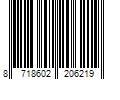 8 718602 206219